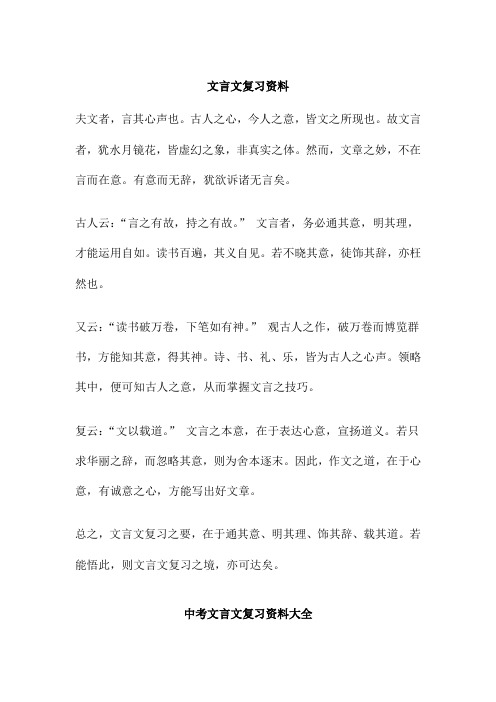 文言文复习资料

夫文者，言其心声也。古人之心，今人之意，皆文之所现也。故文言者，犹水月镜花，皆虚幻之象，非真实之体。然而，文章之妙，不在言而在意。有意而无辞，犹欲诉诸无言矣。

古人云：“言之有故，持之有故。” 文言者，务必通其意，明其理，才能运用自如。读书百遍，其义自见。若不晓其意，徒饰其辞，亦枉然也。

又云：“读书破万卷，下笔如有神。” 观古人之作，破万卷而博览群书，方能知其意，得其神。诗、书、礼、乐，皆为古人之心声。领略其中，便可知古人之意，从而掌握文言之技巧。

复云：“文以载道。” 文言之本意，在于表达心意，宣扬道义。若只求华丽之辞，而忽略其意，则为舍本逐末。因此，作文之道，在于心意，有诚意之心，方能写出好文章。

总之，文言文复习之要，在于通其意、明其理、饰其辞、载其道。若能悟此，则文言文复习之境，亦可达矣。

中考文言文复习资料大全